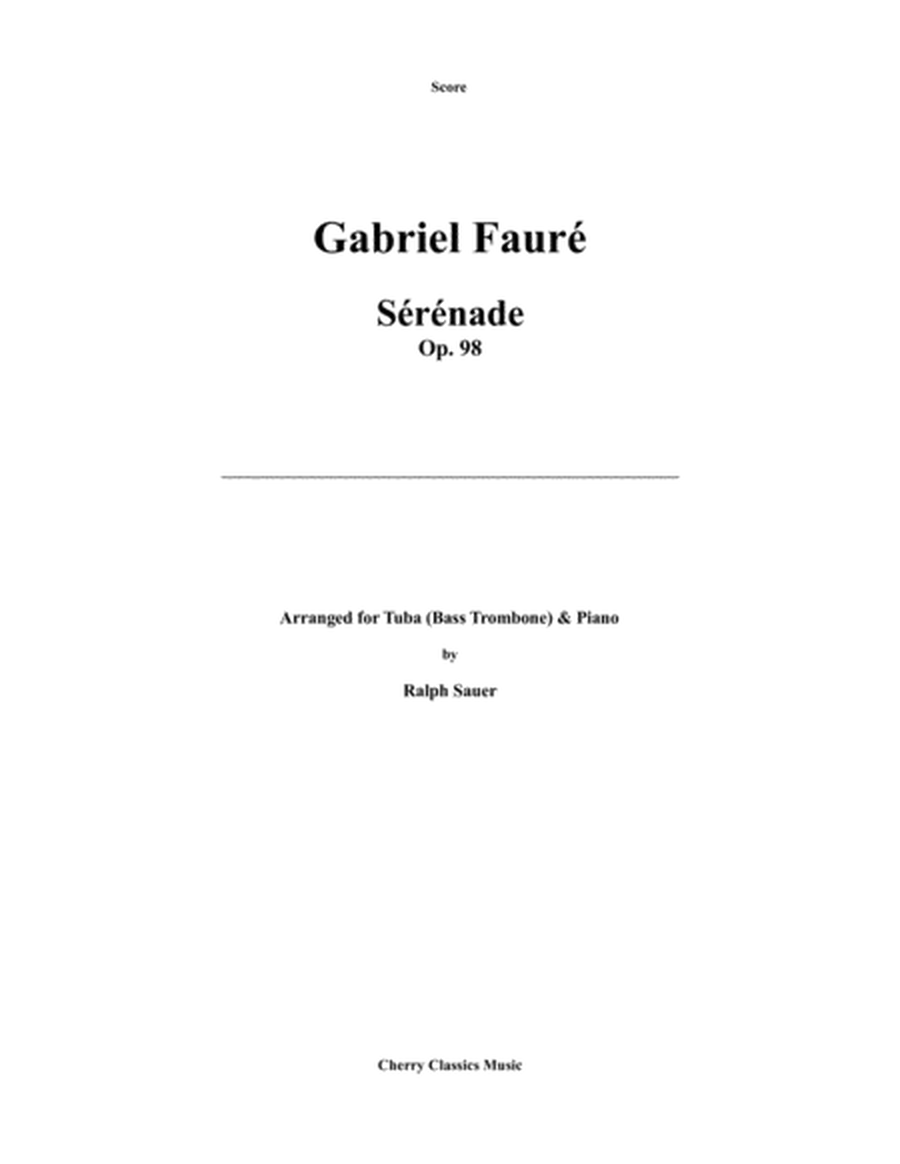 Score

Gabriel Fauré

Sérénade
Op. 98

Arranged for Tuba (Bass Trombone) & Piano

by

Ralph Sauer

Cherry Classics Music